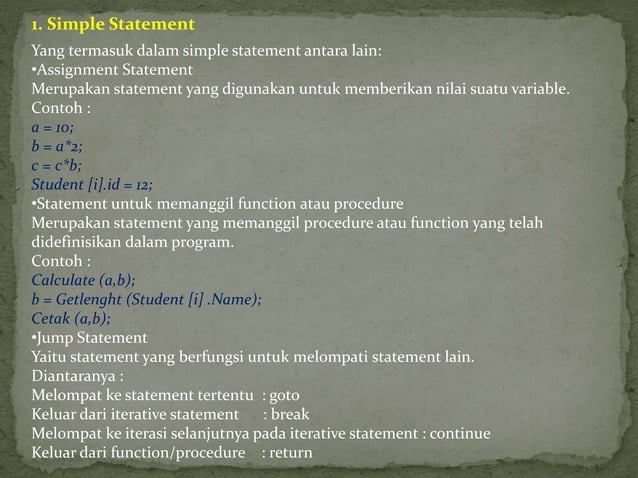 1. Simple Statement

Yang termasuk dalam simple statement antara lain:
•Assignment Statement
Merupakan statement yang digunakan untuk memberikan nilai suatu variable.
Contoh :
a = 10;
b = a*2;
c = c*b;
Student [i].id = 12;
•Statement untuk memanggil function atau procedure
Merupakan statement yang memanggil procedure atau function yang telah didefinisikan dalam program.
Contoh :
Calculate (a,b);
b = Getlenght (Student [i] .Name);
Cetak (a,b);
•Jump Statement
Yaitu statement yang berfungsi untuk melompati statement lain.
Diantaranya :
Melompat ke statement tertentu : goto
Keluar dari iterative statement : break
Melompat ke iterasi selanjutnya pada iterative statement : continue
Keluar dari function/procedure : return